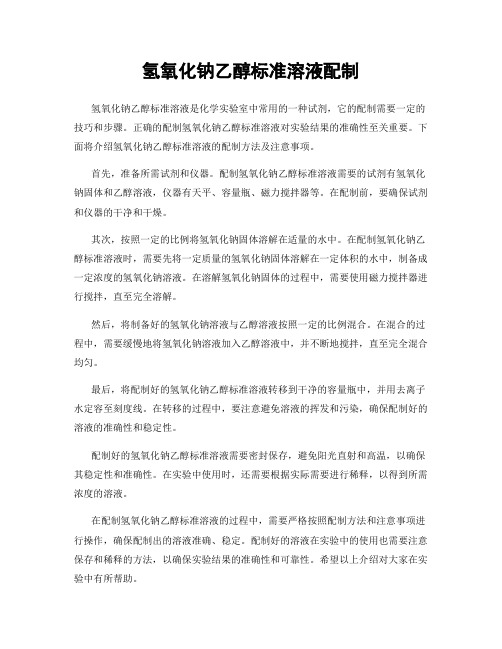 氢氧化钠乙醇标准溶液配制

氢氧化钠乙醇标准溶液是化学实验室中常用的一种试剂，它的配制需要一定的技巧和步骤。正确的配制氢氧化钠乙醇标准溶液对实验结果的准确性至关重要。下面将介绍氢氧化钠乙醇标准溶液的配制方法及注意事项。

首先，准备所需试剂和仪器。配制氢氧化钠乙醇标准溶液需要的试剂有氢氧化钠固体和乙醇溶液，仪器有天平、容量瓶、磁力搅拌器等。在配制前，要确保试剂和仪器的干净和干燥。

其次，按照一定的比例将氢氧化钠固体溶解在适量的水中。在配制氢氧化钠乙醇标准溶液时，需要先将一定质量的氢氧化钠固体溶解在一定体积的水中，制备成一定浓度的氢氧化钠溶液。在溶解氢氧化钠固体的过程中，需要使用磁力搅拌器进行搅拌，直至完全溶解。

然后，将制备好的氢氧化钠溶液与乙醇溶液按照一定的比例混合。在混合的过程中，需要缓慢地将氢氧化钠溶液加入乙醇溶液中，并不断地搅拌，直至完全混合均匀。

最后，将配制好的氢氧化钠乙醇标准溶液转移到干净的容量瓶中，并用去离子水定容至刻度线。在转移的过程中，要注意避免溶液的挥发和污染，确保配制好的溶液的准确性和稳定性。

配制好的氢氧化钠乙醇标准溶液需要密封保存，避免阳光直射和高温，以确保其稳定性和准确性。在实验中使用时，还需要根据实际需要进行稀释，以得到所需浓度的溶液。

在配制氢氧化钠乙醇标准溶液的过程中，需要严格按照配制方法和注意事项进行操作，确保配制出的溶液准确、稳定。配制好的溶液在实验中的使用也需要注意保存和稀释的方法，以确保实验结果的准确性和可靠性。希望以上介绍对大家在实验中有所帮助。